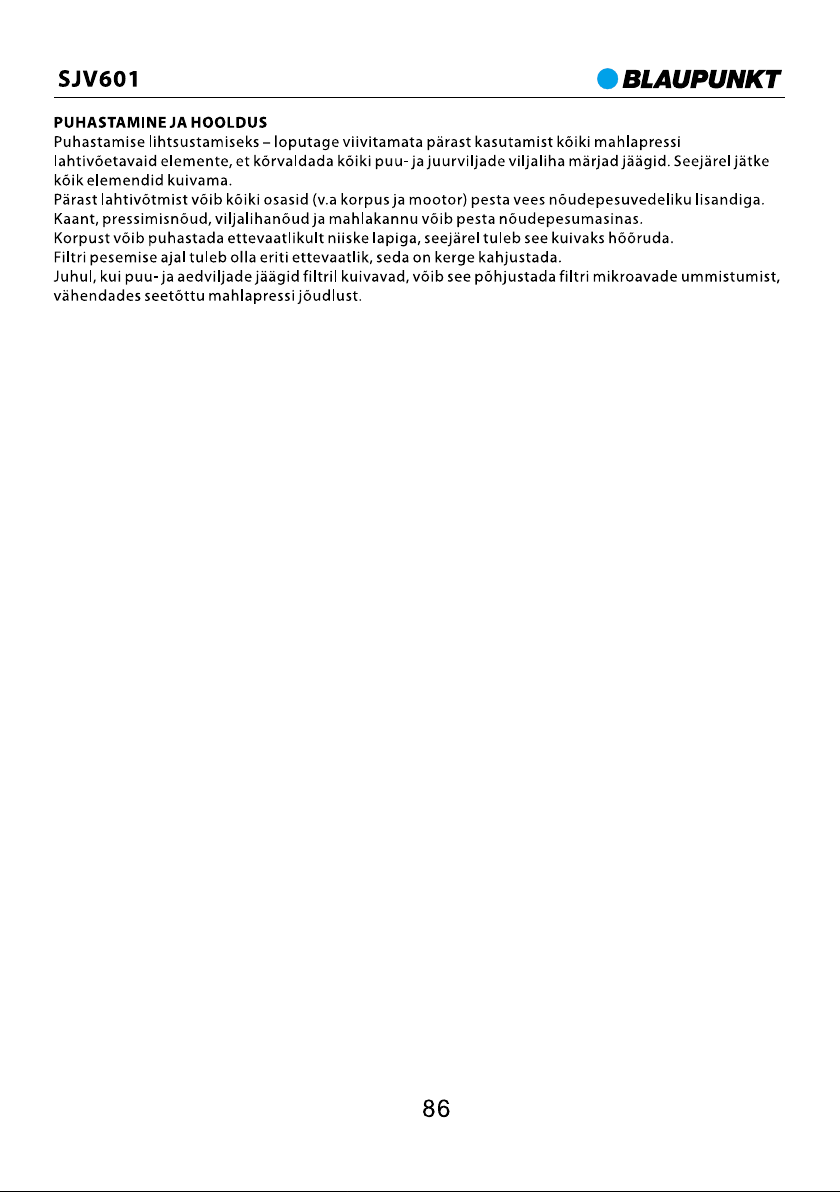 SJV601

BLAUPUNKT

PUHASTAMINE JA HOOLDUS
Puhastamise lihtsustamiseks – loputage viivitamata pärast kasutamist kõiki mahlapressi lahtivõetavaid elemente, et kõrvaldada kõiki puu- ja juurviljade viljaliha märjad jäägid. Seejärel jätke kõik elemendid kuivama.
Pärast lahtivõtmist võib kõiki osasid (v.a korpus ja mootor) pesta vees nõudepesuvedeliku lisandiga.
Kaant, pressimisnõud, viljalihanõud ja mahlakannu võib pesta nõudepesumasinas.
Korpust võib puhastada ettevaatlikult niiske lapiga, seejärel tuleb see kuivaks hõõruda.
Filtri pesemise ajal tuleb olla eriti ettevaatlik, seda on kerge kahjustada.
Juhul, kui puu- ja aedviljade jäägid filtril kuivavad, võib see põhjustada filtri mikroavade ummistumist, vähendades seetõttu mahlapressi jõudlust.

86